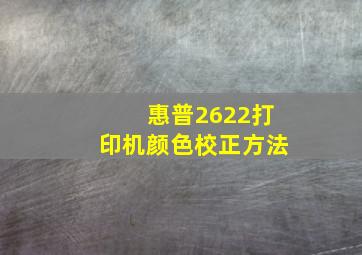 惠普2622打印机颜色校正方法